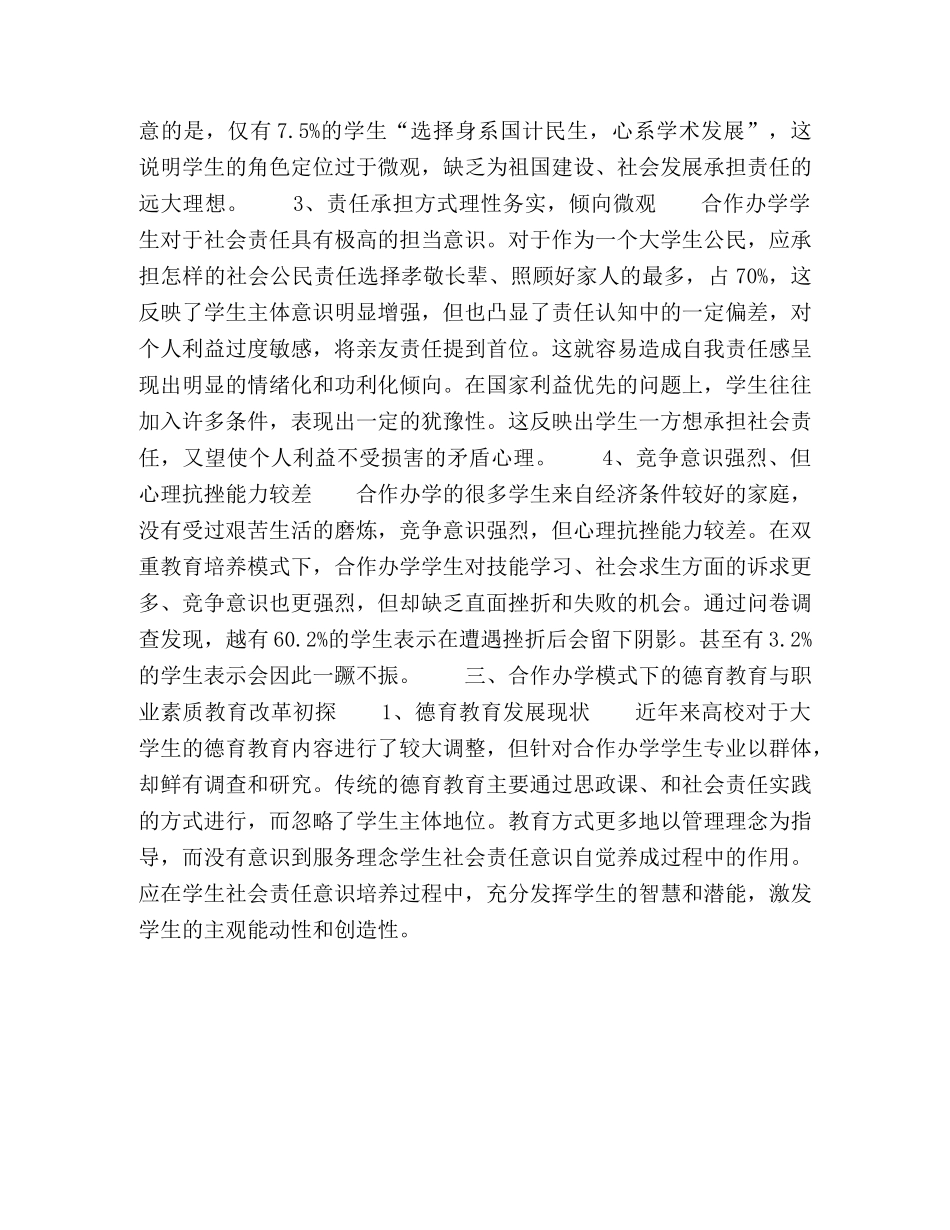 意的是，仅有7.5%的学生“选择身系国计民生，心系学术发展”，这说明学生的角色定位过于微观，缺乏为祖国建设、社会发展承担责任的远大理想。　　3、责任承担方式理性务实，倾向微观　　合作办学学生对于社会责任具有极高的担当意识。对于作为一个大学生公民，应承担怎样的社会公民责任选择孝敬长辈、照顾好家人的最多，占70%，这反映了学生主体意识明显增强，但也凸显了责任认知中的一定偏差，对个人利益过度敏感，将亲友责任提到首位。这就容易造成自我责任感呈现出明显的情绪化和功利化倾向。在国家利益优先的问题上，学生往往加入许多条件，表现出一定的犹豫性。这反映出学生一方想承担社会责任，又望使个人利益不受损害的矛盾心理。　　4、竞争意识强烈、但心理抗挫能力较差　　合作办学的很多学生来自经济条件较好的家庭，没有受过艰苦生活的磨炼，竞争意识强烈，但心理抗挫能力较差。在双重教育培养模式下，合作办学学生对技能学习、社会求生方面的诉求更多、竞争意识也更强烈，但却缺乏直面挫折和失败的机会。通过问卷调查发现，越有60.2%的学生表示在遭遇挫折后会留下阴影。甚至有3.2%的学生表示会因此一蹶不振。　　三、合作办学模式下的德育教育与职业素质教育改革初探　　1、德育教育发展现状　　近年来高校对于大学生的德育教育内容进行了较大调整，但针对合作办学学生专业以群体，却鲜有调查和研究。传统的德育教育主要通过思政课、和社会责任实践的方式进行，而忽略了学生主体地位。教育方式更多地以管理理念为指导，而没有意识到服务理念学生社会责任意识自觉养成过程中的作用。应在学生社会责任意识培养过程中，充分发挥学生的智慧和潜能，激发学生的主观能动性和创造性。